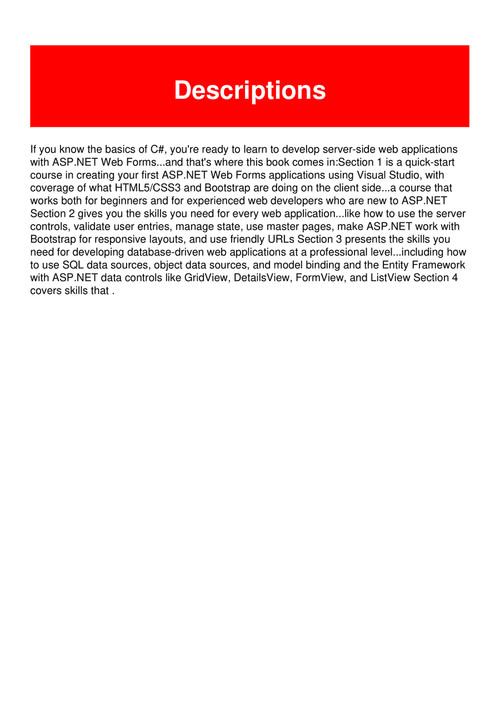 Descriptions

If you know the basics of C#, you're ready to learn to develop server-side web applications with ASP.NET Web Forms...and that's where this book comes in:Section 1 is a quick-start course in creating your first ASP.NET Web Forms applications using Visual Studio, with coverage of what HTML5/CSS3 and Bootstrap are doing on the client side...a course that works both for beginners and for experienced web developers who are new to ASP.NET Section 2 gives you the skills you need for every web application...like how to use the server controls, validate user entries, manage state, use master pages, make ASP.NET work with Bootstrap for responsive layouts, and use friendly URLs Section 3 presents the skills you need for developing database-driven web applications at a professional level...including how to use SQL data sources, object data sources, and model binding and the Entity Framework with ASP.NET data controls like GridView, DetailsView, FormView, and ListView Section 4 covers skills that .